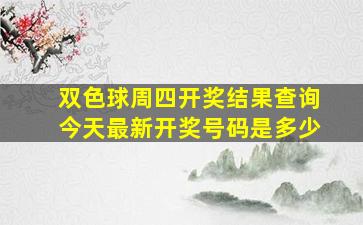 双色球周四开奖结果查询
今天最新开奖号码是多少